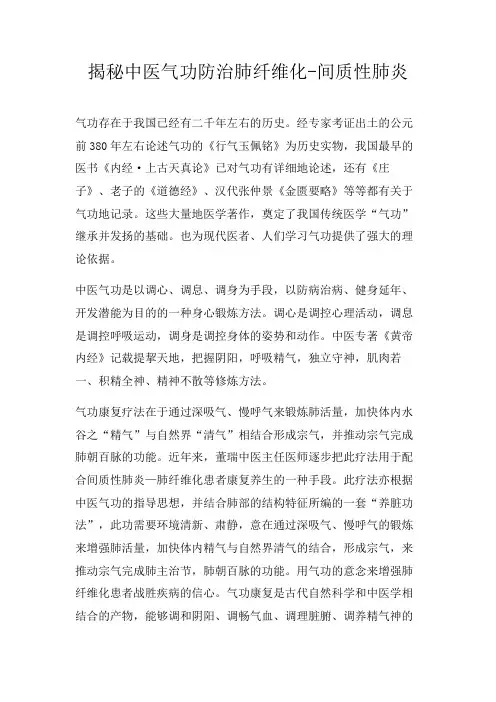 揭秘中医气功防治肺纤维化-间质性肺炎

气功存在于我国已经有二千年左右的历史。经专家考证出土的公元前380年左右论述气功的《行气玉佩铭》为历史实物，我国最早的医书《内经·上古天真论》已对气功有详细地论述，还有《庄子》、老子的《道德经》、汉代张仲景《金匮要略》等等都有关于气功地记录。这些大量地医学著作，奠定了我国传统医学“气功”继承并发扬的基础。也为现代医者、人们学习气功提供了强大的理论依据。

中医气功是以调心、调息、调身为手段，以防病治病、健身延年、开发潜能为目的的一种身心锻炼方法。调心是调控心理活动，调息是调控呼吸运动，调身是调控身体的姿势和动作。中医专著《黄帝内经》记载提挈天地，把握阴阳，呼吸精气，独立守神，肌肉若一、积精全神、精神不散等修炼方法。

气功康复疗法在于通过深吸气、慢呼气来锻炼肺活量，加快体内水谷之“精气”与自然界“清气”相结合形成宗气，并推动宗气完成肺朝百脉的功能。近年来，董瑞中医主任医师逐步把此疗法用于配合间质性肺炎—肺纤维化患者康复养生的一种手段。此疗法亦根据中医气功的指导思想，并结合肺部的结构特征所编的一套“养脏功法”，此功需要环境清新、肃静，意在通过深吸气、慢呼气的锻炼来增强肺活量，加快体内精气与自然界清气的结合，形成宗气，来推动宗气完成肺主治节，肺朝百脉的功能。用气功的意念来增强肺纤维化患者战胜疾病的信心。气功康复是古代自然科学和中医学相结合的产物，能够调和阴阳、调畅气血、调理脏腑、调养精气神的